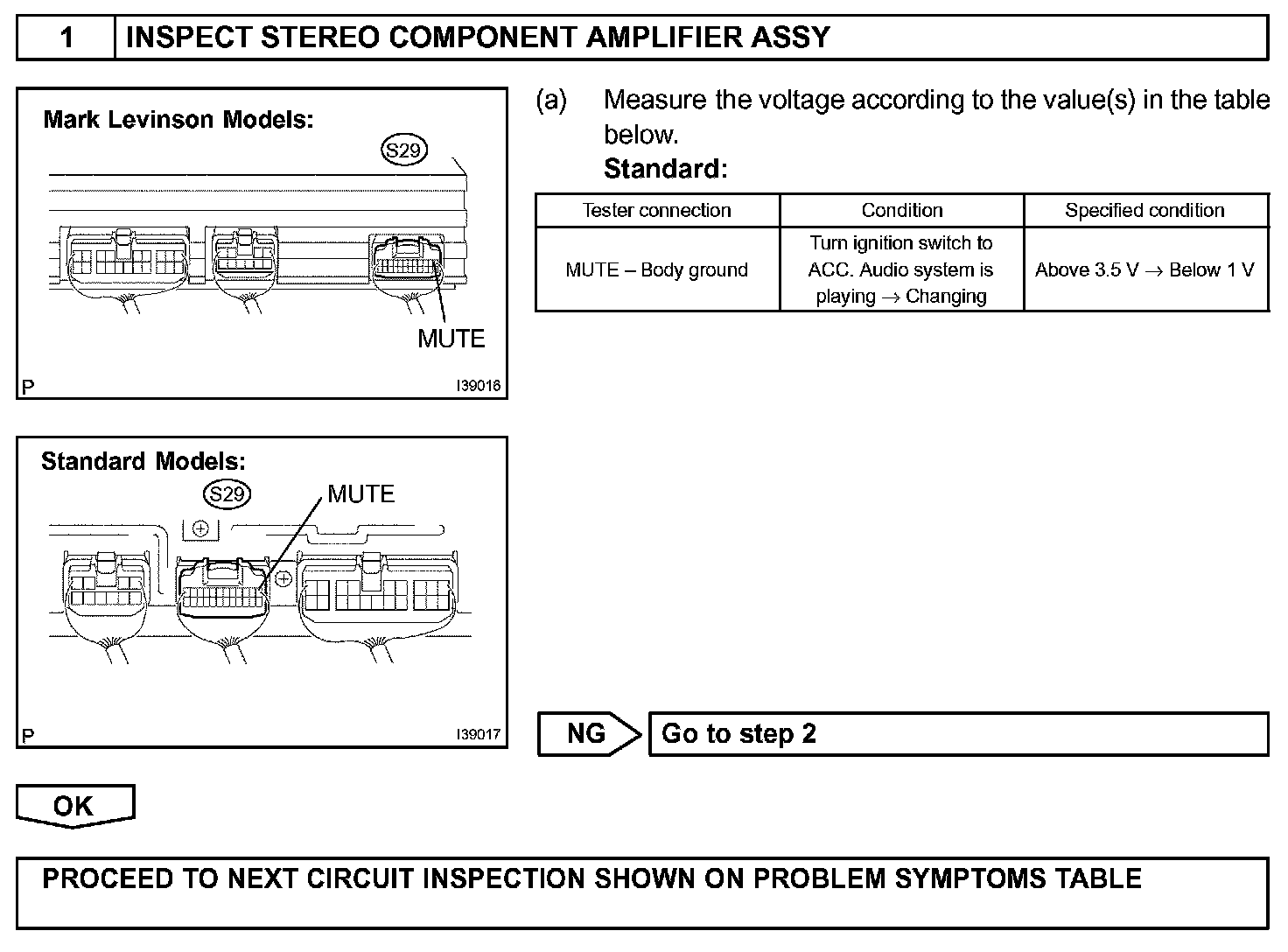 1 INSPECT STEREO COMPONENT AMPLIFIER ASSY

Mark Levinson Models:

S29

MUTE

P I39016

Standard Models:

S29

MUTE

P I39017

(a) Measure the voltage according to the value(s) in the table below.
Standard:

| Tester connection | Condition | Specified condition |
|---|---|---|
| MUTE – Body ground | Turn ignition switch to ACC. Audio system is playing $\rightarrow$ Changing | Above 3.5 V $\rightarrow$ Below 1 V |

NG Go to step 2

OK

PROCEED TO NEXT CIRCUIT INSPECTION SHOWN ON PROBLEM SYMPTOMS TABLE